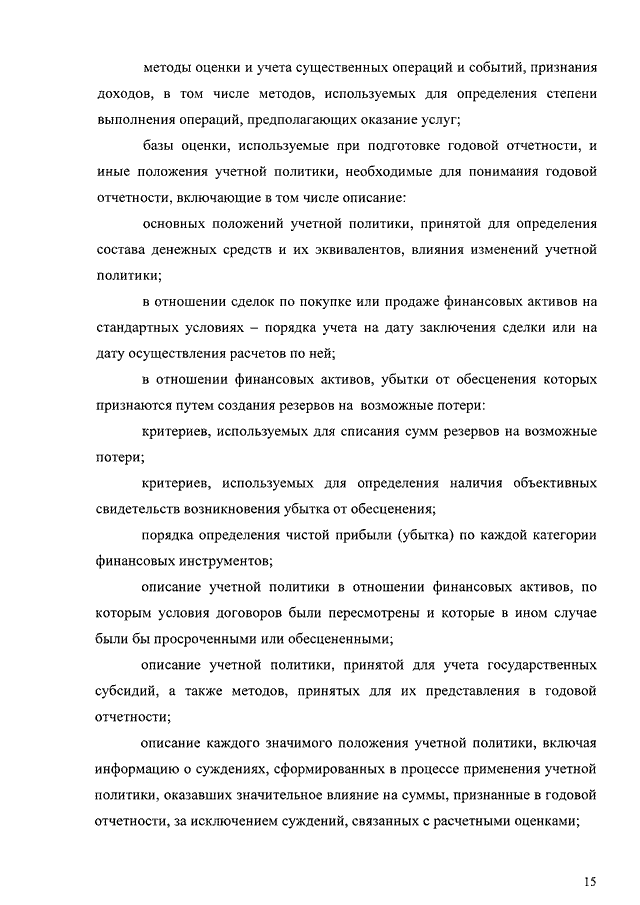 методы оценки и учета существенных операций и событий, признания доходов, в том числе методов, используемых для определения степени выполнения операций, предполагающих оказание услуг;

базы оценки, используемые при подготовке годовой отчетности, и иные положения учетной политики, необходимые для понимания годовой отчетности, включающие в том числе описание:

основных положений учетной политики, принятой для определения состава денежных средств и их эквивалентов, влияния изменений учетной политики;

в отношении сделок по покупке или продаже финансовых активов на стандартных условиях – порядка учета на дату заключения сделки или на дату осуществления расчетов по ней;

в отношении финансовых активов, убытки от обесценения которых признаются путем создания резервов на возможные потери:

критериев, используемых для списания сумм резервов на возможные потери;

критериев, используемых для определения наличия объективных свидетельств возникновения убытка от обесценения;

порядка определения чистой прибыли (убытка) по каждой категории финансовых инструментов;

описание учетной политики в отношении финансовых активов, по которым условия договоров были пересмотрены и которые в ином случае были бы просроченными или обесцененными;

описание учетной политики, принятой для учета государственных субсидий, а также методов, принятых для их представления в годовой отчетности;

описание каждого значимого положения учетной политики, включая информацию о суждениях, сформированных в процессе применения учетной политики, оказавших значительное влияние на суммы, признанные в годовой отчетности, за исключением суждений, связанных с расчетными оценками;

15